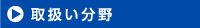 取扱い分野